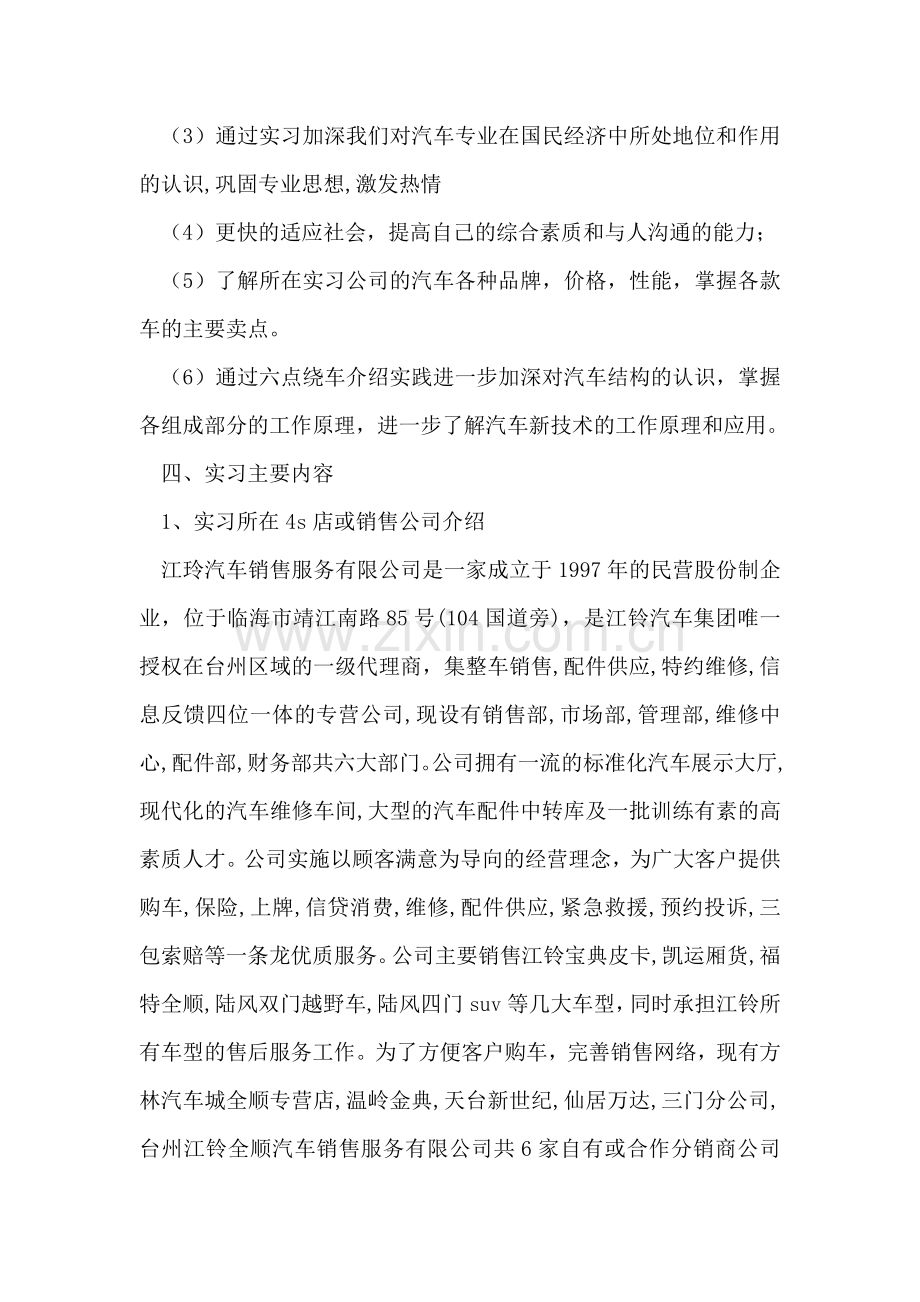 （3）通过实习加深我们对汽车专业在国民经济中所处地位和作用的认识,巩固专业思想,激发热情

（4）更快的适应社会，提高自己的综合素质和与人沟通的能力；

（5）了解所在实习公司的汽车各种品牌，价格，性能，掌握各款车的主要卖点。

（6）通过六点绕车介绍实践进一步加深对汽车结构的认识，掌握各组成部分的工作原理，进一步了解汽车新技术的工作原理和应用。

四、实习主要内容

1、实习所在4s店或销售公司介绍

江玲汽车销售服务有限公司是一家成立于1997年的民营股份制企业，位于临海市靖江南路85号(104国道旁)，是江铃汽车集团唯一授权在台州区域的一级代理商，集整车销售,配件供应,特约维修,信息反馈四位一体的专营公司,现设有销售部,市场部,管理部,维修中心,配件部,财务部共六大部门。公司拥有一流的标准化汽车展示大厅,现代化的汽车维修车间,大型的汽车配件中转库及一批训练有素的高素质人才。公司实施以顾客满意为导向的经营理念，为广大客户提供购车,保险,上牌,信贷消费,维修,配件供应,紧急救援,预约投诉,三包索赔等一条龙优质服务。公司主要销售江铃宝典皮卡,凯运厢货,福特全顺,陆风双门越野车,陆风四门suv等几大车型,同时承担江铃所有车型的售后服务工作。为了方便客户购车，完善销售网络，现有方林汽车城全顺专营店,温岭金典,天台新世纪,仙居万达,三门分公司,台州江铃全顺汽车销售服务有限公司共6家自有或合作分销商公司

www.zixin.com.cn